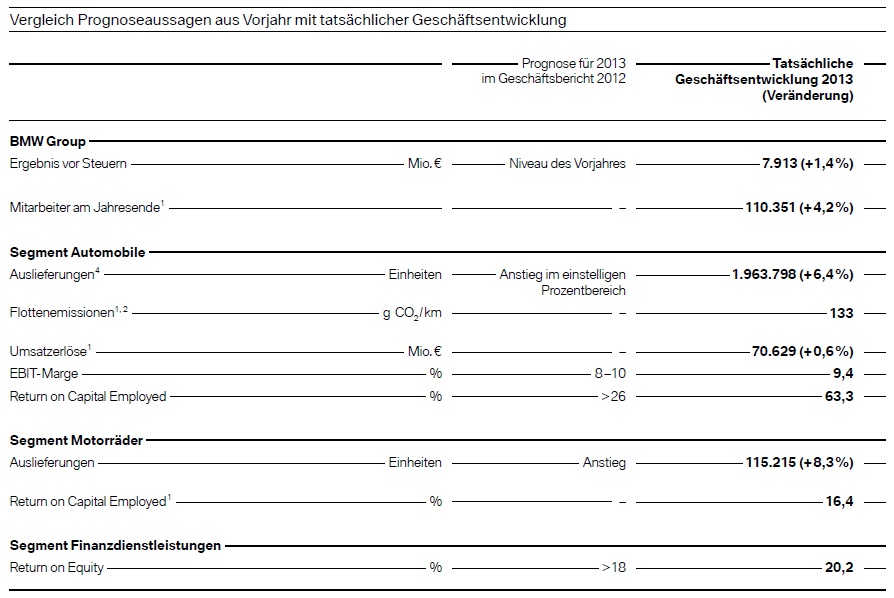 Vergleich Prognoseaussagen aus Vorjahr mit tatsächlicher Geschäftsentwicklung

| | | Prognose für 2013 im Geschäftsbericht 2012 | Tatsächliche Geschäftsentwicklung 2013 (Veränderung) |
|---|---|---|---|
| **BMW Group** | | | |
| Ergebnis vor Steuern | Mio. € | Niveau des Vorjahres | **7.913 (+1,4%)** |
| Mitarbeiter am Jahresende$^1$ | | – | **110.351 (+4,2%)** |
| **Segment Automobile** | | | |
| Auslieferungen$^4$ | Einheiten | Anstieg im einstelligen Prozentbereich | **1.963.798 (+6,4%)** |
| Flottenemissionen$^{1,2}$ | g $CO_2$/km | – | **133** |
| Umsatzerlöse$^1$ | Mio. € | – | **70.629 (+0,6%)** |
| EBIT-Marge | % | 8–10 | **9,4** |
| Return on Capital Employed | % | >26 | **63,3** |
| **Segment Motorräder** | | | |
| Auslieferungen | Einheiten | Anstieg | **115.215 (+8,3%)** |
| Return on Capital Employed$^1$ | % | – | **16,4** |
| **Segment Finanzdienstleistungen** | | | |
| Return on Equity | % | >18 | **20,2** |